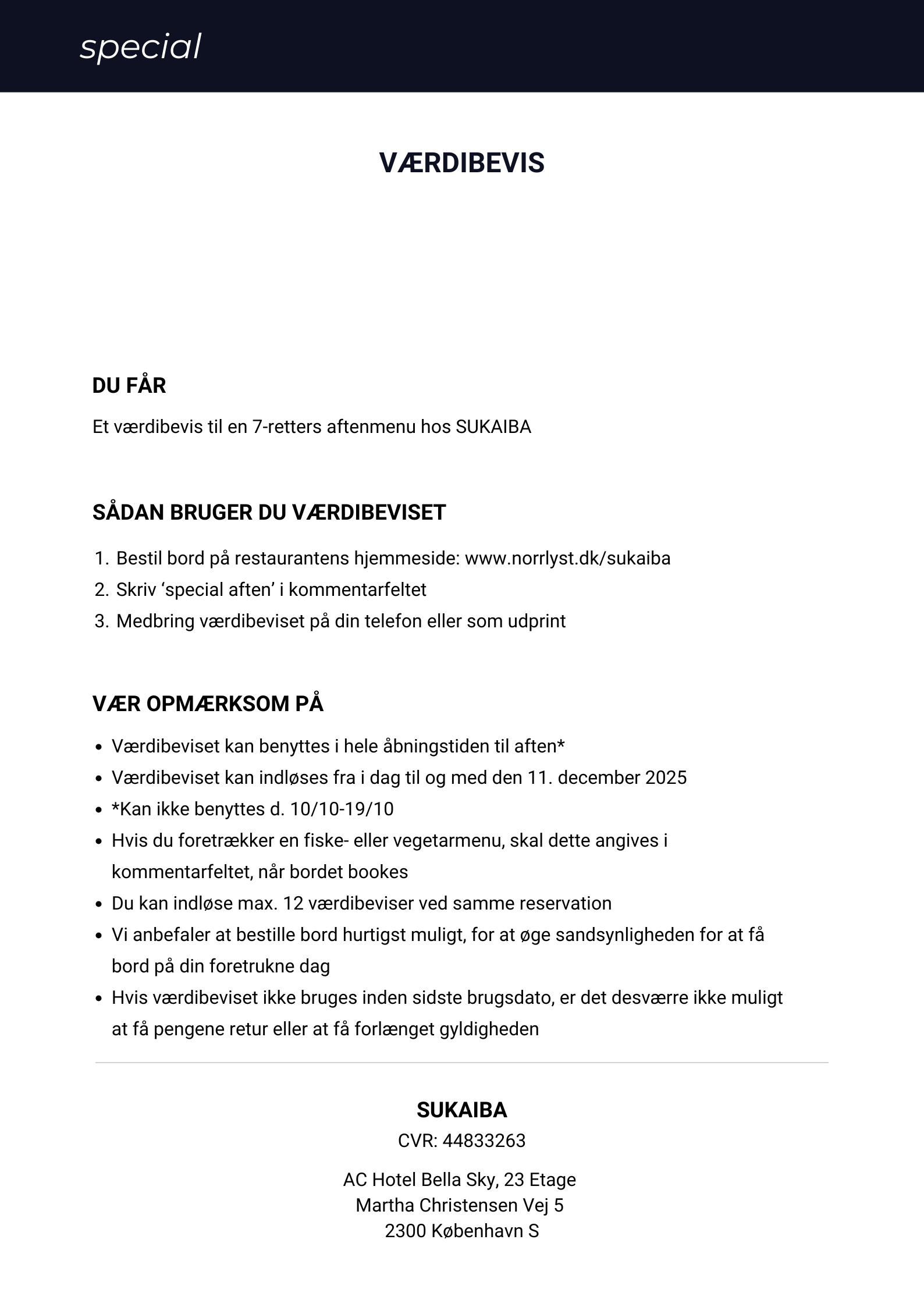 special

VÆRDIBEVIS

DU FÅR

Et værdibevis til en 7-retters aftenmenu hos SUKAIBA

SÅDAN BRUGER DU VÆRDIBEVISET

1. Bestil bord på restaurantens hjemmeside: www.norrlyst.dk/sukaiba
2. Skriv ‘special aften’ i kommentarfeltet
3. Medbring værdibeviset på din telefon eller som udprint

VÆR OPMÆRKSOM PÅ

- Værdibeviset kan benyttes i hele åbningstiden til aften*
- Værdibeviset kan indløses fra i dag til og med den 11. december 2025
- *Kan ikke benyttes d. 10/10-19/10
- Hvis du foretrækker en fiske- eller vegetarmenu, skal dette angives i kommentarfeltet, når bordet bookes
- Du kan indløse max. 12 værdibeviser ved samme reservation
- Vi anbefaler at bestille bord hurtigst muligt, for at øge sandsynligheden for at få bord på din foretrukne dag
- Hvis værdibeviset ikke bruges inden sidste brugsdato, er det desværre ikke muligt at få pengene retur eller at få forlænget gyldigheden

SUKAIBA
CVR: 44833263

AC Hotel Bella Sky, 23 Etage
Martha Christensen Vej 5
2300 København S